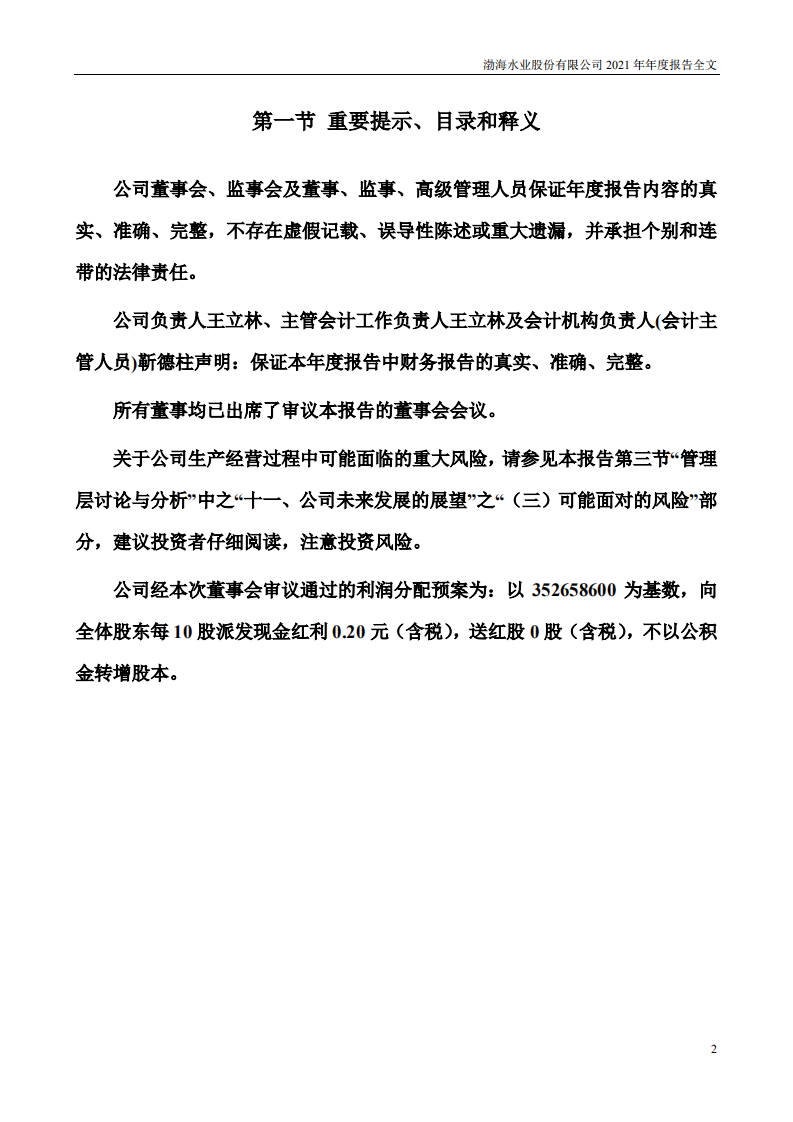 渤海水业股份有限公司 2021 年年度报告全文

第一节 重要提示、目录和释义

公司董事会、监事会及董事、监事、高级管理人员保证年度报告内容的真实、准确、完整，不存在虚假记载、误导性陈述或重大遗漏，并承担个别和连带的法律责任。

公司负责人王立林、主管会计工作负责人王立林及会计机构负责人(会计主管人员)靳德柱声明：保证本年度报告中财务报告的真实、准确、完整。

所有董事均已出席了审议本报告的董事会会议。

关于公司生产经营过程中可能面临的重大风险，请参见本报告第三节“管理层讨论与分析”中之“十一、公司未来发展的展望”之“（三）可能面对的风险”部分，建议投资者仔细阅读，注意投资风险。

公司经本次董事会审议通过的利润分配预案为：以 352658600 为基数，向全体股东每 10 股派发现金红利 0.20 元（含税），送红股 0 股（含税），不以公积金转增股本。

2